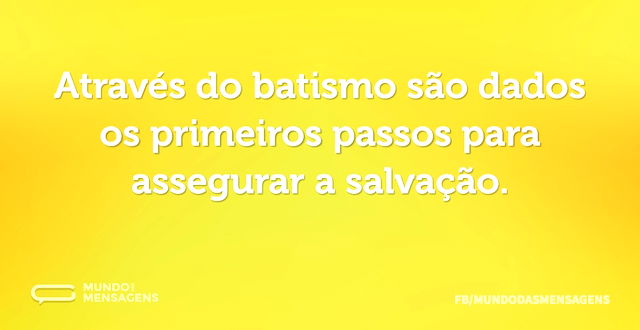 Através do batismo são dados os primeiros passos para assegurar a salvação.

MUNDO MENSAGENS

FB/MUNDODASMENSAGENS